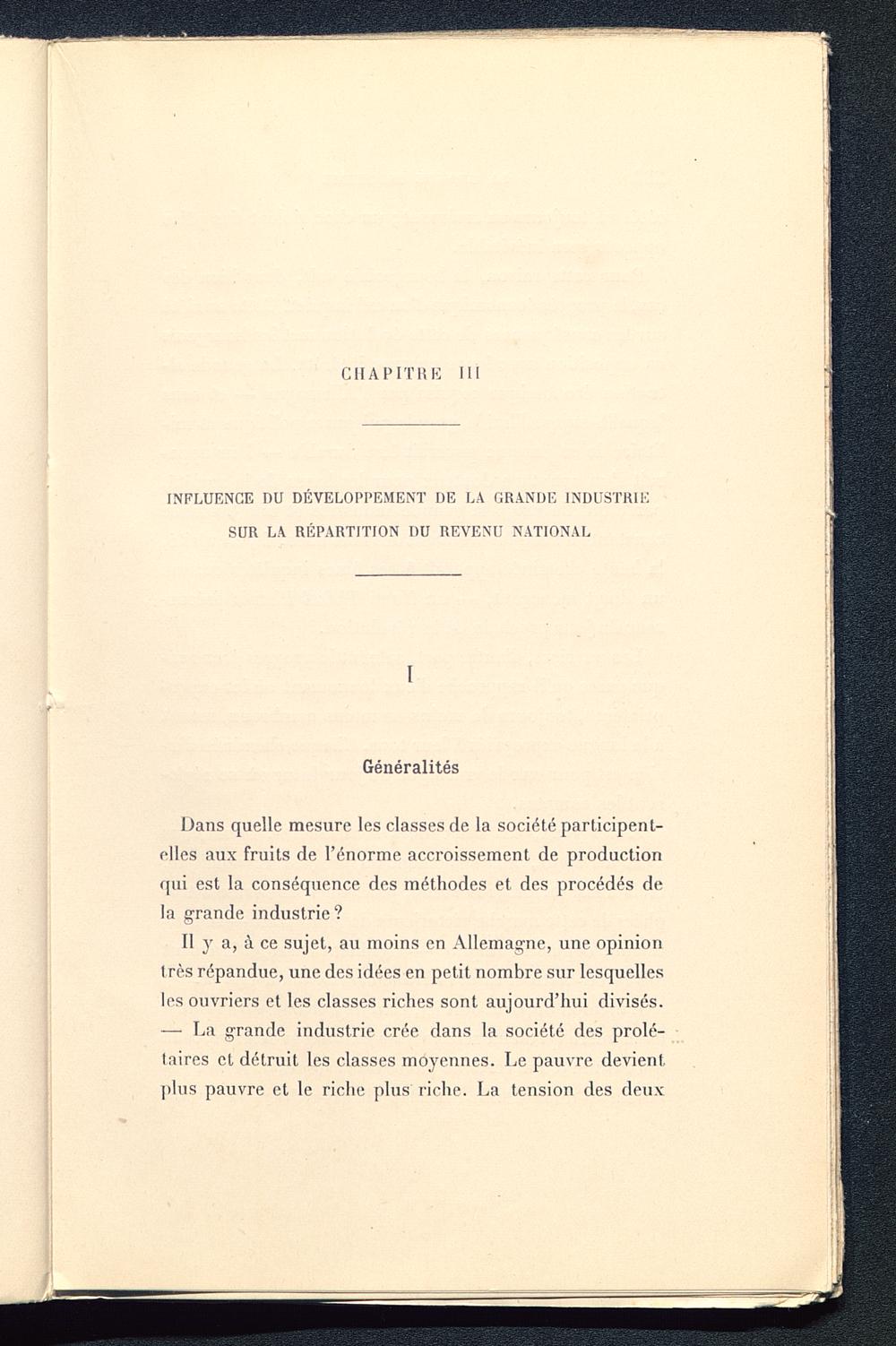 CHAPITRE III

INFLUENCE DU DÉVELOPPEMENT DE LA GRANDE INDUSTRIE SUR LA RÉPARTITION DU REVENU NATIONAL

I

Généralités

Dans quelle mesure les classes de la société participent-elles aux fruits de l'énorme accroissement de production qui est la conséquence des méthodes et des procédés de la grande industrie ?

Il y a, à ce sujet, au moins en Allemagne, une opinion très répandue, une des idées en petit nombre sur lesquelles les ouvriers et les classes riches sont aujourd'hui divisés. — La grande industrie crée dans la société des prolétaires et détruit les classes moyennes. Le pauvre devient plus pauvre et le riche plus riche. La tension des deux